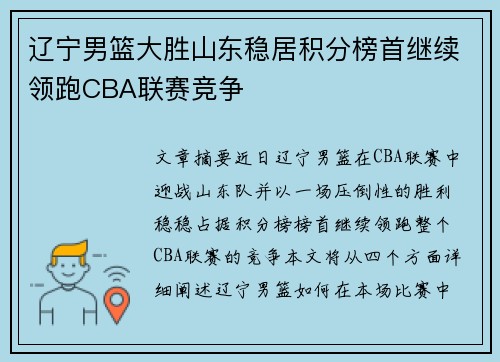 辽宁男篮大胜山东稳居积分榜首继续领跑CBA联赛竞争

文章摘要近日辽宁男篮在CBA联赛中迎战山东队并以一场压倒性的胜利稳稳占据积分榜榜首继续领跑整个CBA联赛的竞争本文将从四个方面详细阐述辽宁男篮如何在本场比赛中